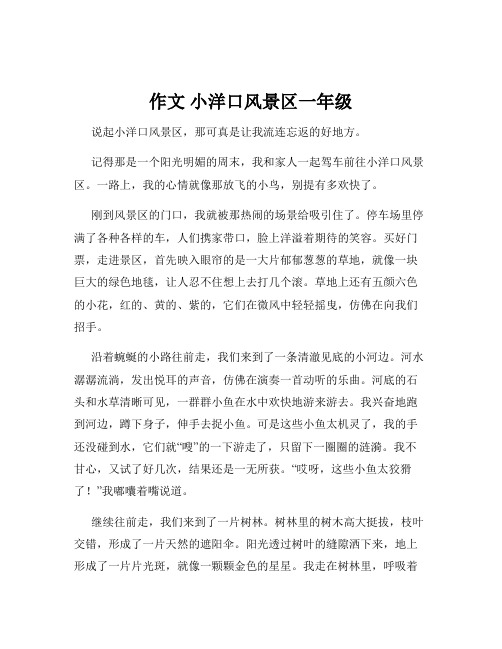 作文 小洋口风景区一年级

说起小洋口风景区，那可真是让我流连忘返的好地方。

记得那是一个阳光明媚的周末，我和家人一起驾车前往小洋口风景区。一路上，我的心情就像那放飞的小鸟，别提有多欢快了。

刚到风景区的门口，我就被那热闹的场景给吸引住了。停车场里停满了各种各样的车，人们携家带口，脸上洋溢着期待的笑容。买好门票，走进景区，首先映入眼帘的是一大片郁郁葱葱的草地，就像一块巨大的绿色地毯，让人忍不住想上去打几个滚。草地上还有五颜六色的小花，红的、黄的、紫的，它们在微风中轻轻摇曳，仿佛在向我们招手。

沿着蜿蜒的小路往前走，我们来到了一条清澈见底的小河边。河水潺潺流淌，发出悦耳的声音，仿佛在演奏一首动听的乐曲。河底的石头和水草清晰可见，一群群小鱼在水中欢快地游来游去。我兴奋地跑到河边，蹲下身子，伸手去捉小鱼。可是这些小鱼太机灵了，我的手还没碰到水，它们就“嗖”的一下游走了，只留下一圈圈的涟漪。我不甘心，又试了好几次，结果还是一无所获。“哎呀，这些小鱼太狡猾了！”我嘟囔着嘴说道。

继续往前走，我们来到了一片树林。树林里的树木高大挺拔，枝叶交错，形成了一片天然的遮阳伞。阳光透过树叶的缝隙洒下来，地上形成了一片片光斑，就像一颗颗金色的星星。我走在树林里，呼吸着